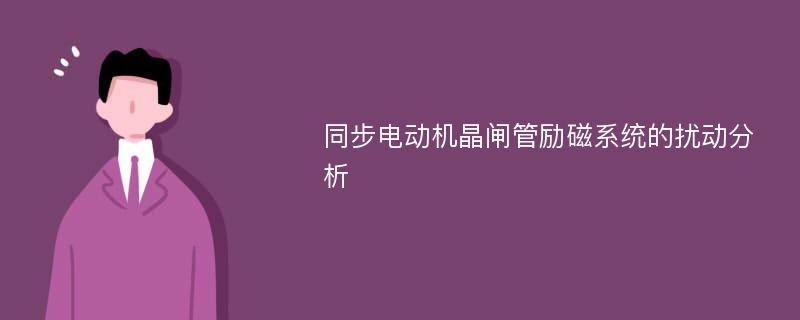 同步电动机晶闸管励磁系统的扰动分析